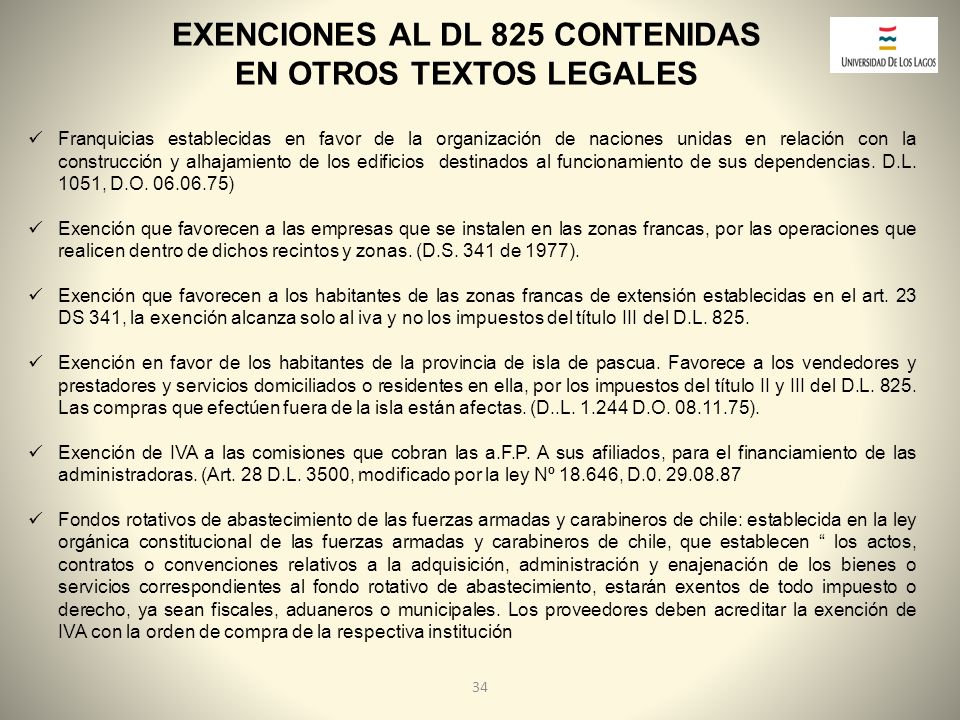 EXENCIONES AL DL 825 CONTENIDAS EN OTROS TEXTOS LEGALES

UNIVERSIDAD DE LOS LAGOS

✓ Franquicias establecidas en favor de la organización de naciones unidas en relación con la construcción y alhajamiento de los edificios destinados al funcionamiento de sus dependencias. D.L. 1051, D.O. 06.06.75)

✓ Exención que favorecen a las empresas que se instalen en las zonas francas, por las operaciones que realicen dentro de dichos recintos y zonas. (D.S. 341 de 1977).

✓ Exención que favorecen a los habitantes de las zonas francas de extensión establecidas en el art. 23 DS 341, la exención alcanza solo al iva y no los impuestos del título III del D.L. 825.

✓ Exención en favor de los habitantes de la provincia de isla de pascua. Favorece a los vendedores y prestadores y servicios domiciliados o residentes en ella, por los impuestos del título II y III del D.L. 825. Las compras que efectúen fuera de la isla están afectas. (D..L. 1.244 D.O. 08.11.75).

✓ Exención de IVA a las comisiones que cobran las a.F.P. A sus afiliados, para el financiamiento de las administradoras. (Art. 28 D.L. 3500, modificado por la ley Nº 18.646, D.0. 29.08.87

✓ Fondos rotativos de abastecimiento de las fuerzas armadas y carabineros de chile: establecida en la ley orgánica constitucional de las fuerzas armadas y carabineros de chile, que establecen “ los actos, contratos o convenciones relativos a la adquisición, administración y enajenación de los bienes o servicios correspondientes al fondo rotativo de abastecimiento, estarán exentos de todo impuesto o derecho, ya sean fiscales, aduaneros o municipales. Los proveedores deben acreditar la exención de IVA con la orden de compra de la respectiva institución

34